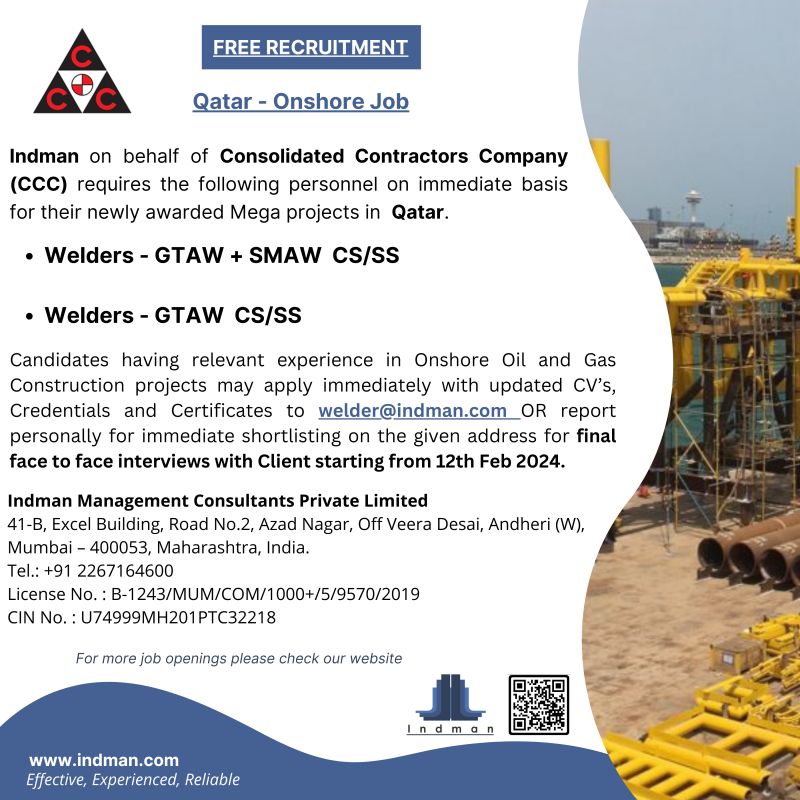 C
C C

FREE RECRUITMENT

Qatar - Onshore Job

Indman on behalf of Consolidated Contractors Company (CCC) requires the following personnel on immediate basis for their newly awarded Mega projects in Qatar.

• Welders - GTAW + SMAW CS/SS

• Welders - GTAW CS/SS

Candidates having relevant experience in Onshore Oil and Gas Construction projects may apply immediately with updated CV's, Credentials and Certificates to welder@indman.com OR report personally for immediate shortlisting on the given address for final face to face interviews with Client starting from 12th Feb 2024.

Indman Management Consultants Private Limited
41-B, Excel Building, Road No.2, Azad Nagar, Off Veera Desai, Andheri (W), Mumbai – 400053, Maharashtra, India.
Tel.: +91 2267164600
License No. : B-1243/MUM/COM/1000+/5/9570/2019
CIN No. : U74999MH201PTC32218

For more job openings please check our website

Indman

www.indman.com
Effective, Experienced, Reliable